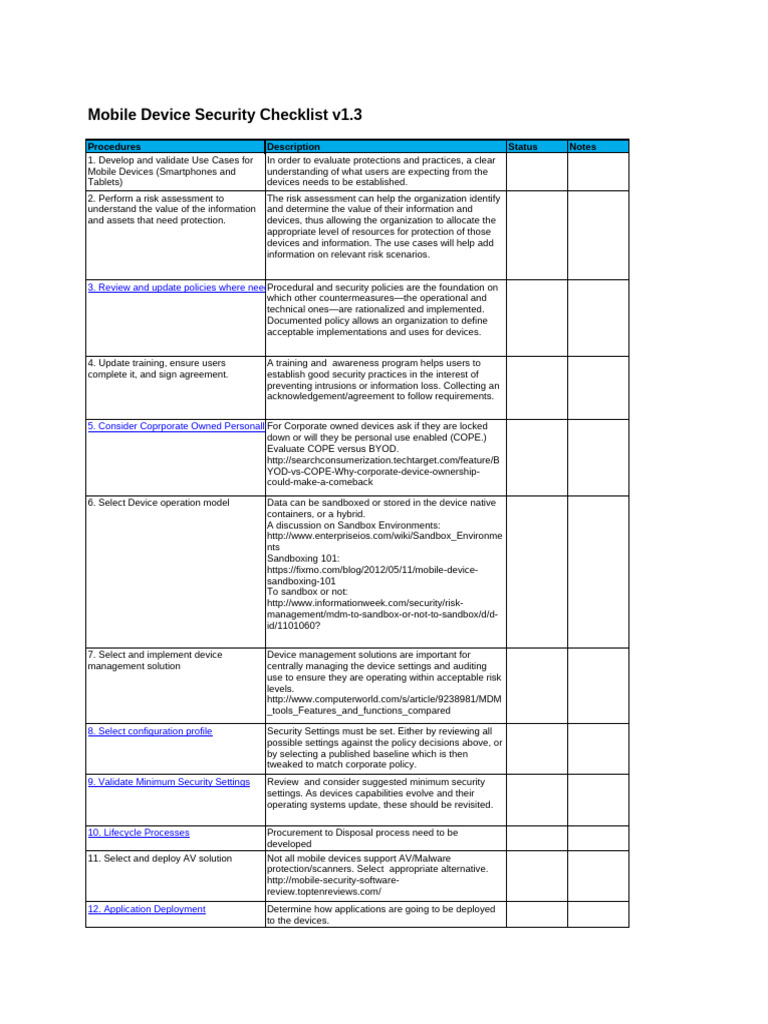 Mobile Device Security Checklist v1.3

| Procedures | Description | Status | Notes |
|---|---|---|---|
| 1. Develop and validate Use Cases for Mobile Devices (Smartphones and Tablets) | In order to evaluate protections and practices, a clear understanding of what users are expecting from the devices needs to be established. | | |
| 2. Perform a risk assessment to understand the value of the information and assets that need protection. | The risk assessment can help the organization identify and determine the value of their information and devices, thus allowing the organization to allocate the appropriate level of resources for protection of those devices and information. The use cases will help add information on relevant risk scenarios. | | |
| 3. Review and update policies where nee | Procedural and security policies are the foundation on which other countermeasures—the operational and technical ones—are rationalized and implemented. Documented policy allows an organization to define acceptable implementations and uses for devices. | | |
| 4. Update training, ensure users complete it, and sign agreement. | A training and awareness program helps users to establish good security practices in the interest of preventing intrusions or information loss. Collecting an acknowledgement/agreement to follow requirements. | | |
| 5. Consider Coprporate Owned Personall | For Corporate owned devices ask if they are locked down or will they be personal use enabled (COPE.) Evaluate COPE versus BYOD. http://searchconsumerization.techtarget.com/feature/BYOD-vs-COPE-Why-corporate-device-ownership-could-make-a-comeback | | |
| 6. Select Device operation model | Data can be sandboxed or stored in the device native containers, or a hybrid. A discussion on Sandbox Environments: http://www.enterpriseios.com/wiki/Sandbox_Environments Sandboxing 101: https://fixmo.com/blog/2012/05/11/mobile-device-sandboxing-101 To sandbox or not: http://www.informationweek.com/security/risk-management/mdm-to-sandbox-or-not-to-sandbox/d/d-id/1101060? | | |
| 7. Select and implement device management solution | Device management solutions are important for centrally managing the device settings and auditing use to ensure they are operating within acceptable risk levels. http://www.computerworld.com/s/article/9238981/MDM_tools_Features_and_functions_compared | | |
| 8. Select configuration profile | Security Settings must be set. Either by reviewing all possible settings against the policy decisions above, or by selecting a published baseline which is then tweaked to match corporate policy. | | |
| 9. Validate Minimum Security Settings | Review and consider suggested minimum security settings. As devices capabilities evolve and their operating systems update, these should be revisited. | | |
| 10. Lifecycle Processes | Procurement to Disposal process need to be developed | | |
| 11. Select and deploy AV solution | Not all mobile devices support AV/Malware protection/scanners. Select appropriate alternative. http://mobile-security-software-review.toptenreviews.com/ | | |
| 12. Application Deployment | Determine how applications are going to be deployed to the devices. | | |